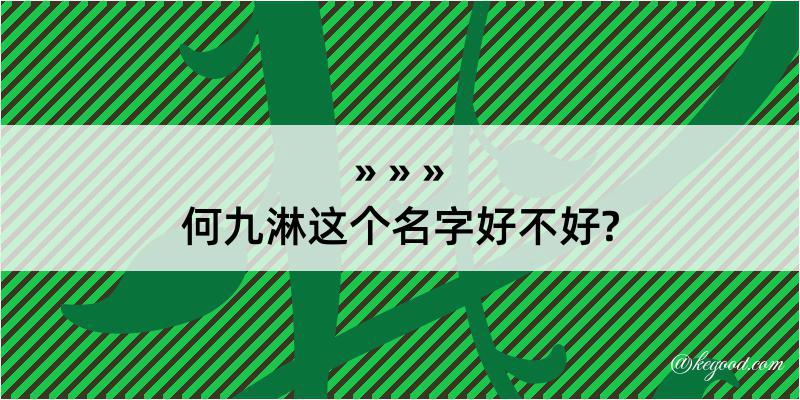 » » »
何九淋这个名字好不好?

@kegood.com